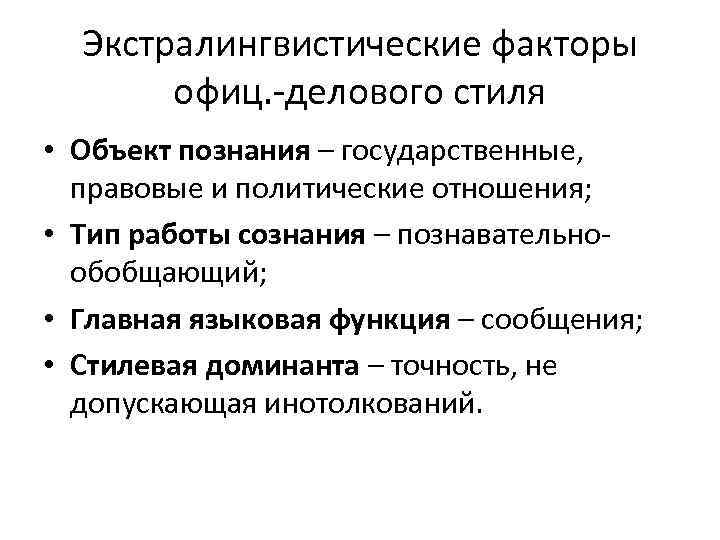 Экстралингвистические факторы офиц.-делового стиля

• Объект познания – государственные, правовые и политические отношения;
• Тип работы сознания – познавательно-обобщающий;
• Главная языковая функция – сообщения;
• Стилевая доминанта – точность, не допускающая инотолкований.